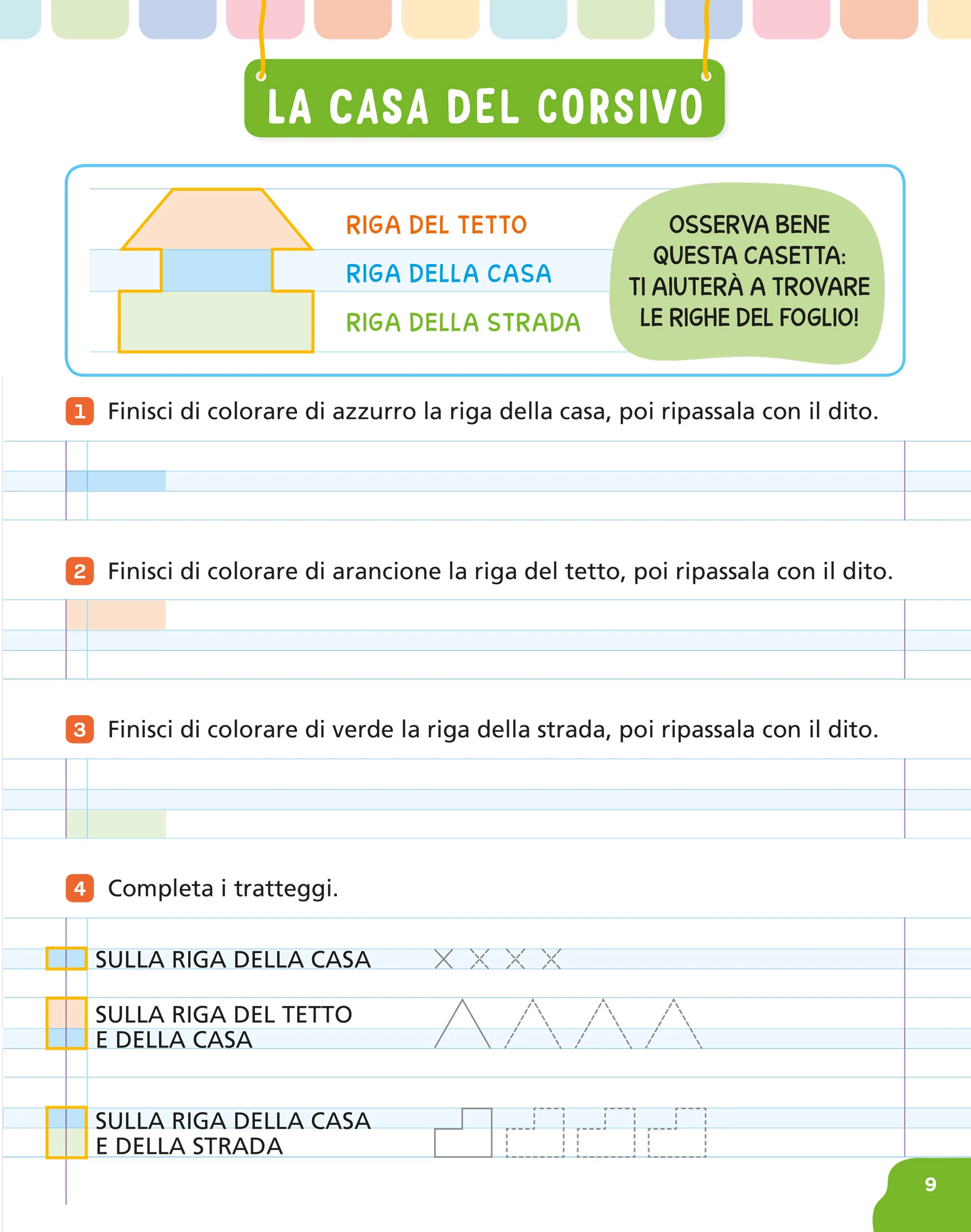 LA CASA DEL CORSIVO

RIGA DEL TETTO
RIGA DELLA CASA
RIGA DELLA STRADA

OSSERVA BENE QUESTA CASETTA: TI AIUTERÀ A TROVARE LE RIGHE DEL FOGLIO!

1 Finisci di colorare di azzurro la riga della casa, poi ripassala con il dito.

2 Finisci di colorare di arancione la riga del tetto, poi ripassala con il dito.

3 Finisci di colorare di verde la riga della strada, poi ripassala con il dito.

4 Completa i tratteggi.

SULLA RIGA DELLA CASA

SULLA RIGA DEL TETTO
E DELLA CASA

SULLA RIGA DELLA CASA
E DELLA STRADA

9